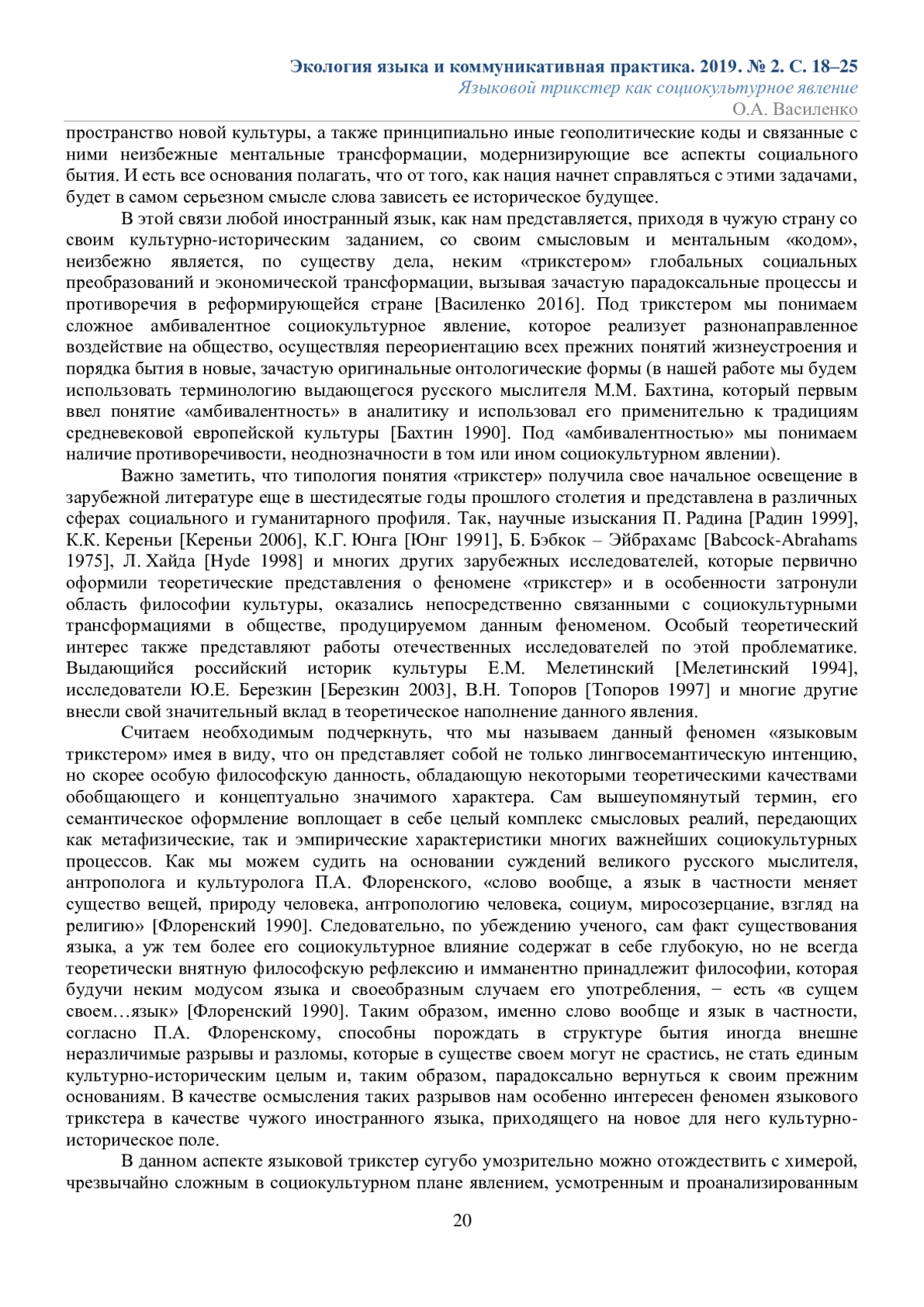 Экология языка и коммуникативная практика. 2019. № 2. С. 18–25
Языковой трикстер как социокультурное явление
О.А. Василенко

пространство новой культуры, а также принципиально иные геополитические коды и связанные с ними неизбежные ментальные трансформации, модернизирующие все аспекты социального бытия. И есть все основания полагать, что от того, как нация начнет справляться с этими задачами, будет в самом серьезном смысле слова зависеть ее историческое будущее.

В этой связи любой иностранный язык, как нам представляется, приходя в чужую страну со своим культурно-историческим заданием, со своим смысловым и ментальным «кодом», неизбежно является, по существу дела, неким «трикстером» глобальных социальных преобразований и экономической трансформации, вызывая зачастую парадоксальные процессы и противоречия в реформирующейся стране [Василенко 2016]. Под трикстером мы понимаем сложное амбивалентное социокультурное явление, которое реализует разнонаправленное воздействие на общество, осуществляя переориентацию всех прежних понятий жизнеустроения и порядка бытия в новые, зачастую оригинальные онтологические формы (в нашей работе мы будем использовать терминологию выдающегося русского мыслителя М.М. Бахтина, который первым ввел понятие «амбивалентность» в аналитику и использовал его применительно к традициям средневековой европейской культуры [Бахтин 1990]. Под «амбивалентностью» мы понимаем наличие противоречивости, неоднозначности в том или ином социокультурном явлении).

Важно заметить, что типология понятия «трикстер» получила свое начальное освещение в зарубежной литературе еще в шестидесятые годы прошлого столетия и представлена в различных сферах социального и гуманитарного профиля. Так, научные изыскания П. Радина [Радин 1999], К.К. Кереньи [Кереньи 2006], К.Г. Юнга [Юнг 1991], Б. Бэбкок – Эйбрахамс [Babcock-Abrahams 1975], Л. Хайда [Hyde 1998] и многих других зарубежных исследователей, которые первично оформили теоретические представления о феномене «трикстер» и в особенности затронули область философии культуры, оказались непосредственно связанными с социокультурными трансформациями в обществе, продуцируемом данным феноменом. Особый теоретический интерес также представляют работы отечественных исследователей по этой проблематике. Выдающийся российский историк культуры Е.М. Мелетинский [Мелетинский 1994], исследователи Ю.Е. Березкин [Березкин 2003], В.Н. Топоров [Топоров 1997] и многие другие внесли свой значительный вклад в теоретическое наполнение данного явления.

Считаем необходимым подчеркнуть, что мы называем данный феномен «языковым трикстером» имея в виду, что он представляет собой не только лингвосемантическую интенцию, но скорее особую философскую данность, обладающую некоторыми теоретическими качествами обобщающего и концептуально значимого характера. Сам вышеупомянутый термин, его семантическое оформление воплощает в себе целый комплекс смысловых реалий, передающих как метафизические, так и эмпирические характеристики многих важнейших социокультурных процессов. Как мы можем судить на основании суждений великого русского мыслителя, антрополога и культуролога П.А. Флоренского, «слово вообще, а язык в частности меняет существо вещей, природу человека, антропологию человека, социум, миросозерцание, взгляд на религию» [Флоренский 1990]. Следовательно, по убеждению ученого, сам факт существования языка, а уж тем более его социокультурное влияние содержат в себе глубокую, но не всегда теоретически внятную философскую рефлексию и имманентно принадлежит философии, которая будучи неким модусом языка и своеобразным случаем его употребления, − есть «в сущем своем…язык» [Флоренский 1990]. Таким образом, именно слово вообще и язык в частности, согласно П.А. Флоренскому, способны порождать в структуре бытия иногда внешне неразличимые разрывы и разломы, которые в существе своем могут не срастись, не стать единым культурно-историческим целым и, таким образом, парадоксально вернуться к своим прежним основаниям. В качестве осмысления таких разрывов нам особенно интересен феномен языкового трикстера в качестве чужого иностранного языка, приходящего на новое для него культурно-историческое поле.

В данном аспекте языковой трикстер сугубо умозрительно можно отождествить с химерой, чрезвычайно сложным в социокультурном плане явлением, усмотренным и проанализированным

20